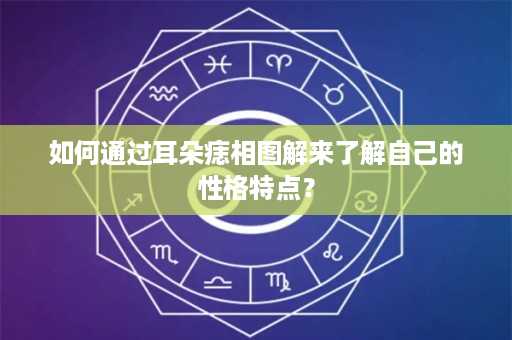 如何通过耳朵痣相图解来了解自己的性格特点？